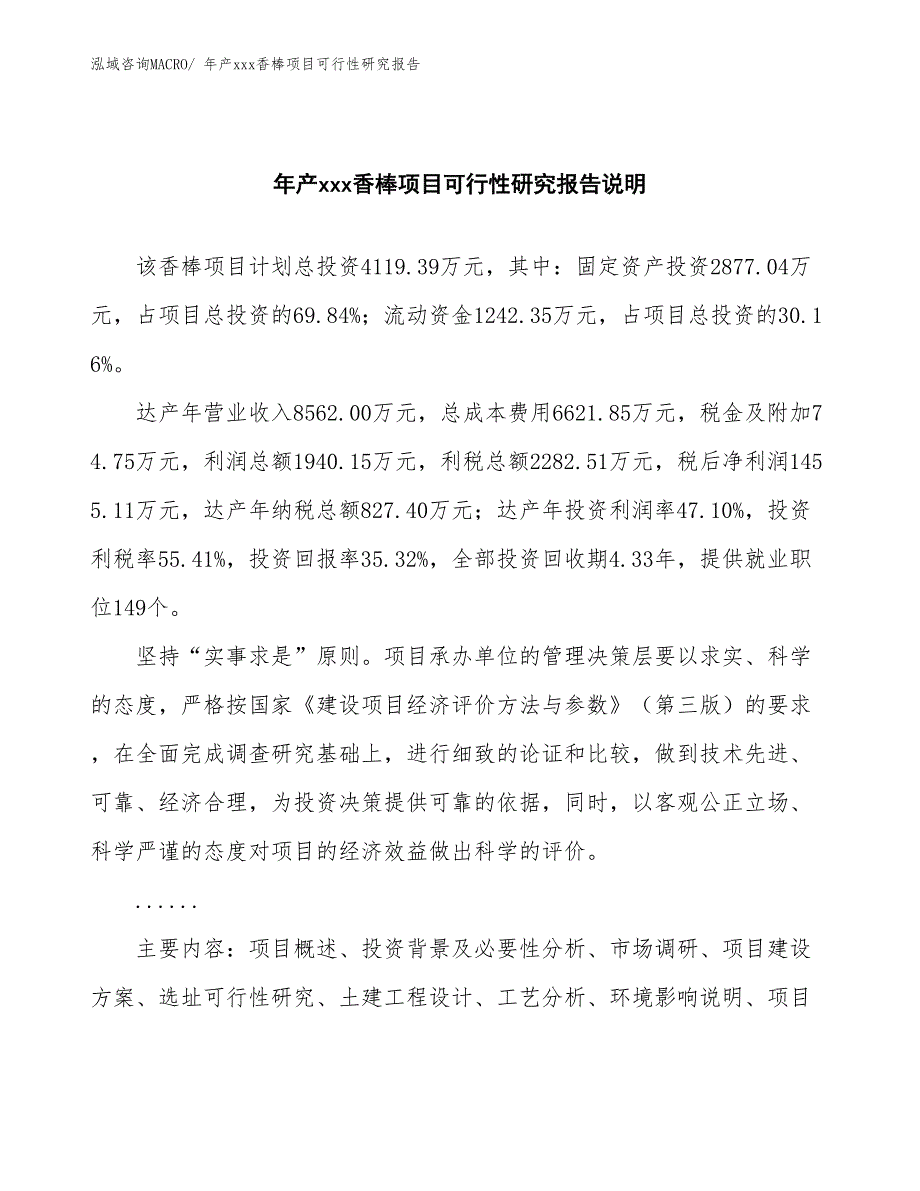 泓域咨询MACRO/ 年产xxx香棒项目可行性研究报告

年产xxx香棒项目可行性研究报告说明

该香棒项目计划总投资4119.39万元，其中：固定资产投资2877.04万元，占项目总投资的69.84%；流动资金1242.35万元，占项目总投资的30.16%。

达产年营业收入8562.00万元，总成本费用6621.85万元，税金及附加74.75万元，利润总额1940.15万元，利税总额2282.51万元，税后净利润1455.11万元，达产年纳税总额827.40万元；达产年投资利润率47.10%，投资利税率55.41%，投资回报率35.32%，全部投资回收期4.33年，提供就业职位149个。

坚持“实事求是”原则。项目承办单位的管理决策层要以求实、科学的态度，严格按国家《建设项目经济评价方法与参数》（第三版）的要求，在全面完成调查研究基础上，进行细致的论证和比较，做到技术先进、可靠、经济合理，为投资决策提供可靠的依据，同时，以客观公正立场、科学严谨的态度对项目的经济效益做出科学的评价。

......

主要内容：项目概述、投资背景及必要性分析、市场调研、项目建设方案、选址可行性研究、土建工程设计、工艺分析、环境影响说明、项目